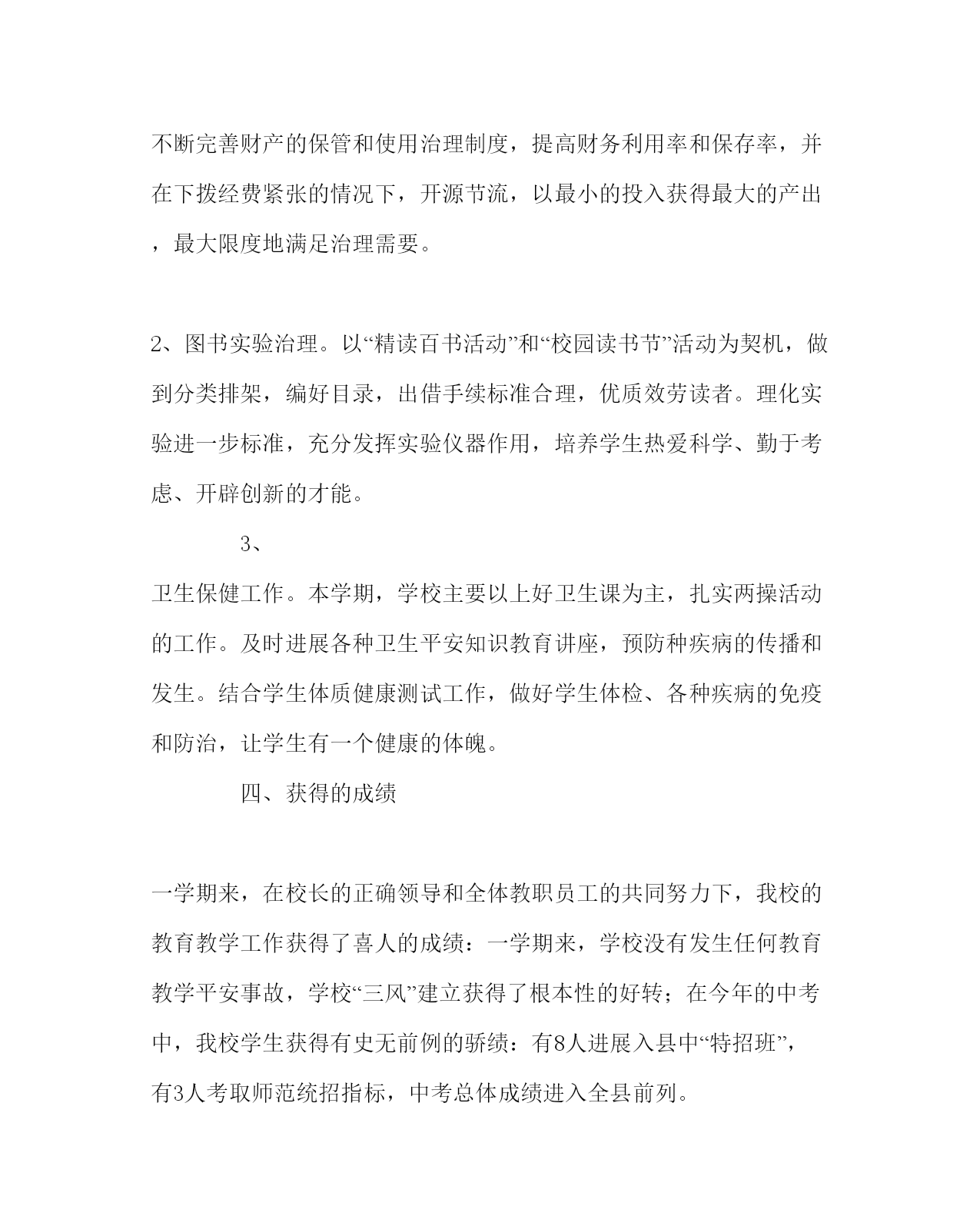 不断完善财产的保管和使用治理制度，提高财务利用率和保存率，并在下拨经费紧张的情况下，开源节流，以最小的投入获得最大的产出，最大限度地满足治理需要。

2、图书实验治理。以“精读百书活动”和“校园读书节”活动为契机，做到分类排架，编好目录，出借手续标准合理，优质效劳读者。理化实验进一步标准，充分发挥实验仪器作用，培养学生热爱科学、勤于考虑、开辟创新的才能。

3、

卫生保健工作。本学期，学校主要以上好卫生课为主，扎实两操活动的工作。及时进展各种卫生平安知识教育讲座，预防种疾病的传播和发生。结合学生体质健康测试工作，做好学生体检、各种疾病的免疫和防治，让学生有一个健康的体魄。

四、获得的成绩

一学期来，在校长的正确领导和全体教职员工的共同努力下，我校的教育教学工作获得了喜人的成绩：一学期来，学校没有发生任何教育教学平安事故，学校“三风”建立获得了根本性的好转；在今年的中考中，我校学生获得有史无前例的骄绩：有8人进展入县中“特招班”，有3人考取师范统招指标，中考总体成绩进入全县前列。